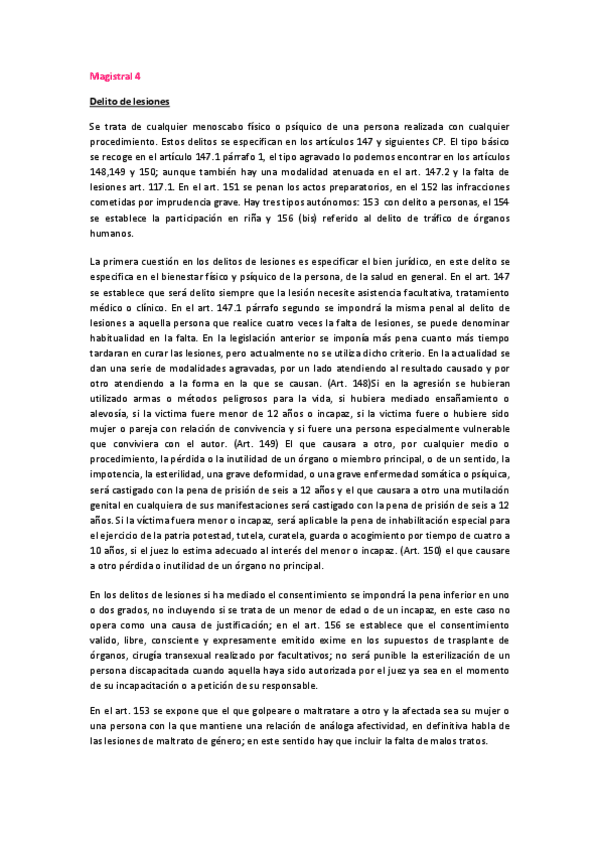 Magistral 4

Delito de lesiones

Se trata de cualquier menoscabo físico o psíquico de una persona realizada con cualquier procedimiento. Estos delitos se especifican en los artículos 147 y siguientes CP. El tipo básico se recoge en el artículo 147.1 párrafo 1, el tipo agravado lo podemos encontrar en los artículos 148,149 y 150; aunque también hay una modalidad atenuada en el art. 147.2 y la falta de lesiones art. 117.1. En el art. 151 se penan los actos preparatorios, en el 152 las infracciones cometidas por imprudencia grave. Hay tres tipos autónomos: 153 con delito a personas, el 154 se establece la participación en riña y 156 (bis) referido al delito de tráfico de órganos humanos.

La primera cuestión en los delitos de lesiones es especificar el bien jurídico, en este delito se especifica en el bienestar físico y psíquico de la persona, de la salud en general. En el art. 147 se establece que será delito siempre que la lesión necesite asistencia facultativa, tratamiento médico o clínico. En el art. 147.1 párrafo segundo se impondrá la misma penal al delito de lesiones a aquella persona que realice cuatro veces la falta de lesiones, se puede denominar habitualidad en la falta. En la legislación anterior se imponía más pena cuanto más tiempo tardaran en curar las lesiones, pero actualmente no se utiliza dicho criterio. En la actualidad se dan una serie de modalidades agravadas, por un lado atendiendo al resultado causado y por otro atendiendo a la forma en la que se causan. (Art. 148)Si en la agresión se hubieran utilizado armas o métodos peligrosos para la vida, si hubiera mediado ensañamiento o alevosía, si la victima fuere menor de 12 años o incapaz, si la victima fuere o hubiere sido mujer o pareja con relación de convivencia y si fuere una persona especialmente vulnerable que conviviera con el autor. (Art. 149) El que causara a otro, por cualquier medio o procedimiento, la pérdida o la inutilidad de un órgano o miembro principal, o de un sentido, la impotencia, la esterilidad, una grave deformidad, o una grave enfermedad somática o psíquica, será castigado con la pena de prisión de seis a 12 años y el que causara a otro una mutilación genital en cualquiera de sus manifestaciones será castigado con la pena de prisión de seis a 12 años. Si la víctima fuera menor o incapaz, será aplicable la pena de inhabilitación especial para el ejercicio de la patria potestad, tutela, curatela, guarda o acogimiento por tiempo de cuatro a 10 años, si el juez lo estima adecuado al interés del menor o incapaz. (Art. 150) el que causare a otro pérdida o inutilidad de un órgano no principal.

En los delitos de lesiones si ha mediado el consentimiento se impondrá la pena inferior en uno o dos grados, no incluyendo si se trata de un menor de edad o de un incapaz, en este caso no opera como una causa de justificación; en el art. 156 se establece que el consentimiento valido, libre, consciente y expresamente emitido exime en los supuestos de trasplante de órganos, cirugía transexual realizado por facultativos; no será punible la esterilización de un persona discapacitada cuando aquella haya sido autorizada por el juez ya sea en el momento de su incapacitación o a petición de su responsable.

En el art. 153 se expone que el que golpeare o maltratare a otro y la afectada sea su mujer o una persona con la que mantiene una relación de análoga afectividad, en definitiva habla de las lesiones de maltrato de género; en este sentido hay que incluir la falta de malos tratos.